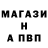 МАГАЗИ
Н
А ПВП